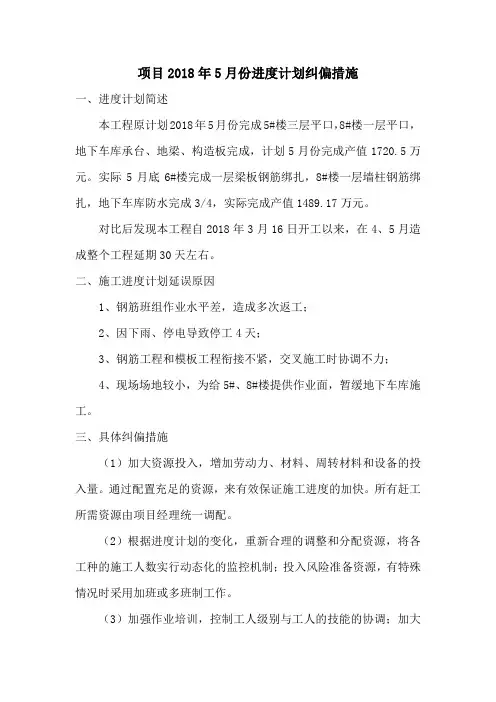 项目2018年5月份进度计划纠偏措施

一、进度计划简述

本工程原计划2018年5月份完成5#楼三层平口,8#楼一层平口,地下车库承台、地梁、构造板完成，计划5月份完成产值1720.5万元。实际5月底6#楼完成一层梁板钢筋绑扎，8#楼一层墙柱钢筋绑扎，地下车库防水完成3/4，实际完成产值1489.17万元。

对比后发现本工程自2018年3月16日开工以来，在4、5月造成整个工程延期30天左右。

二、施工进度计划延误原因

1、钢筋班组作业水平差，造成多次返工；

2、因下雨、停电导致停工4天；

3、钢筋工程和模板工程衔接不紧，交叉施工时协调不力；

4、现场场地较小，为给5#、8#楼提供作业面，暂缓地下车库施工。

三、具体纠偏措施

（1）加大资源投入，增加劳动力、材料、周转材料和设备的投入量。通过配置充足的资源，来有效保证施工进度的加快。所有赶工所需资源由项目经理统一调配。

（2）根据进度计划的变化，重新合理的调整和分配资源，将各工种的施工人数实行动态化的监控机制；投入风险准备资源，有特殊情况时采用加班或多班制工作。

（3）加强作业培训，控制工人级别与工人的技能的协调；加大